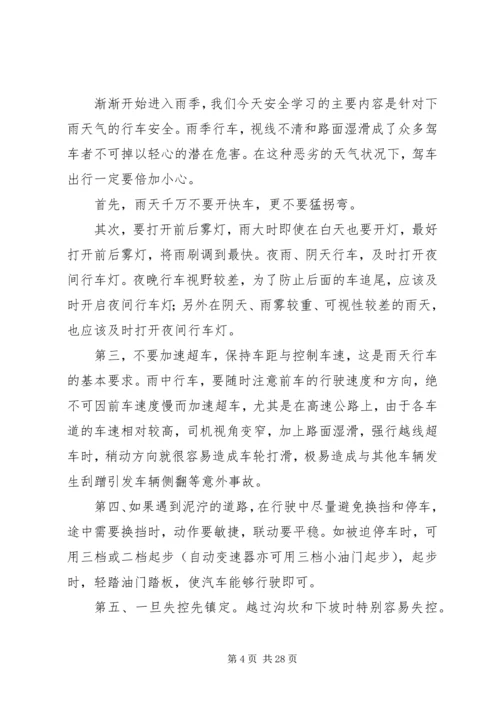 渐渐开始进入雨季，我们今天安全学习的主要内容是针对下雨天气的行车安全。雨季行车，视线不清和路面湿滑成了众多驾车者不可掉以轻心的潜在危害。在这种恶劣的天气状况下，驾车出行一定要倍加小心。

首先，雨天千万不要开快车，更不要猛拐弯。

其次，要打开前后雾灯，雨大时即使在白天也要开灯，最好打开前后雾灯，将雨刷调到最快。夜雨、阴天行车，及时打开夜间行车灯。夜晚行车视野较差，为了防止后面的车追尾，应该及时开启夜间行车灯；另外在阴天、雨雾较重、可视性较差的雨天，也应该及时打开夜间行车灯。

第三，不要加速超车，保持车距与控制车速，这是雨天行车的基本要求。雨中行车，要随时注意前车的行驶速度和方向，绝不可因前车速度慢而加速超车，尤其是在高速公路上，由于各车道的车速相对较高，司机视角变窄，加上路面湿滑，强行越线超车时，稍动方向就很容易造成车轮打滑，极易造成与其他车辆发生刮蹭引发车辆侧翻等意外事故。

第四、如果遇到泥泞的道路，在行驶中尽量避免换挡和停车，途中需要换挡时，动作要敏捷，联动要平稳。如被迫停车时，可用三档或二档起步（自动变速器亦可用三档小油门起步），起步时，轻踏油门踏板，使汽车能够行驶即可。

第五、一旦失控先镇定。越过沟坎和下坡时特别容易失控。

第 4 页 共 28 页